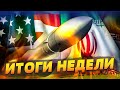 ИТОГИ НЕДЕЛИ